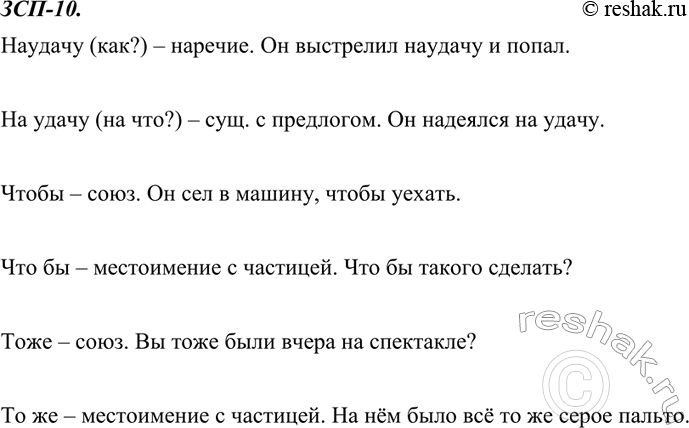 ЗСП-10.
© reshak.ru

Наудачу (как?) – наречие. Он выстрелил наудачу и попал.

На удачу (на что?) – сущ. с предлогом. Он надеялся на удачу.

Чтобы – союз. Он сел в машину, чтобы уехать.

Что бы – местоимение с частицей. Что бы такого сделать?

Тоже – союз. Вы тоже были вчера на спектакле?

То же – местоимение с частицей. На нём было всё то же серое пальто.

reshak.ru ©